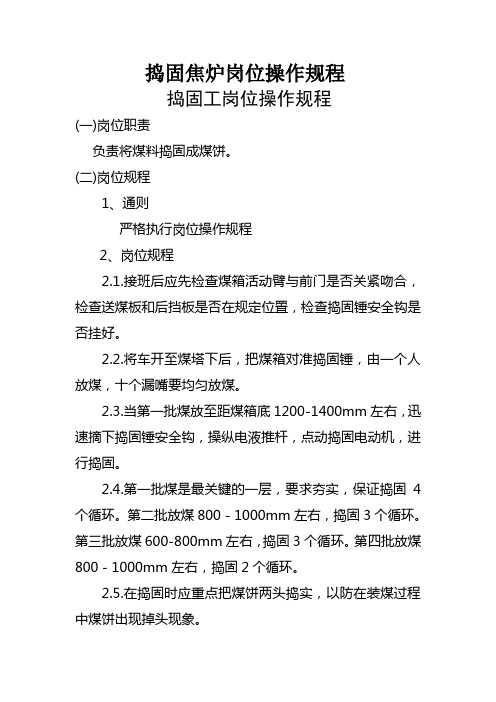 捣固焦炉岗位操作规程

捣固工岗位操作规程

(一)岗位职责

负责将煤料捣固成煤饼。

(二)岗位规程

1、通则

严格执行岗位操作规程

2、岗位规程

2.1.接班后应先检查煤箱活动臂与前门是否关紧吻合，检查送煤板和后挡板是否在规定位置，检查捣固锤安全钩是否挂好。

2.2.将车开至煤塔下后，把煤箱对准捣固锤，由一个人放煤，十个漏嘴要均匀放煤。

2.3.当第一批煤放至距煤箱底 1200-1400mm 左右，迅速摘下捣固锤安全钩，操纵电液推杆，点动捣固电动机，进行捣固。

2.4.第一批煤是最关键的一层，要求夯实，保证捣固 4 个循环。第二批放煤 800 - 1000mm 左右，捣固 3 个循环。第三批放煤 600-800mm 左右，捣固 3 个循环。第四批放煤 800 - 1000mm 左右，捣固 2 个循环。

2.5.在捣固时应重点把煤饼两头捣实，以防在装煤过程中煤饼出现掉头现象。